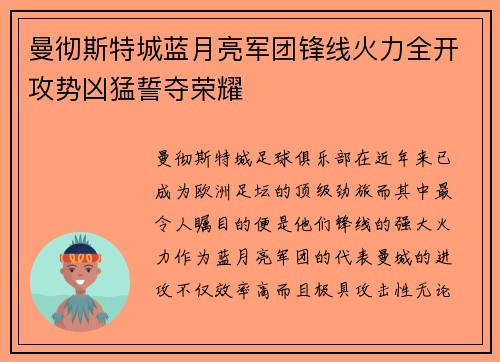 曼彻斯特城蓝月亮军团锋线火力全开攻势凶猛誓夺荣耀

曼彻斯特城足球俱乐部在近年来已成为欧洲足坛的顶级劲旅而其中最令人瞩目的便是他们锋线的强大火力作为蓝月亮军团的代表曼城的进攻不仅效率高而且极具攻击性无论